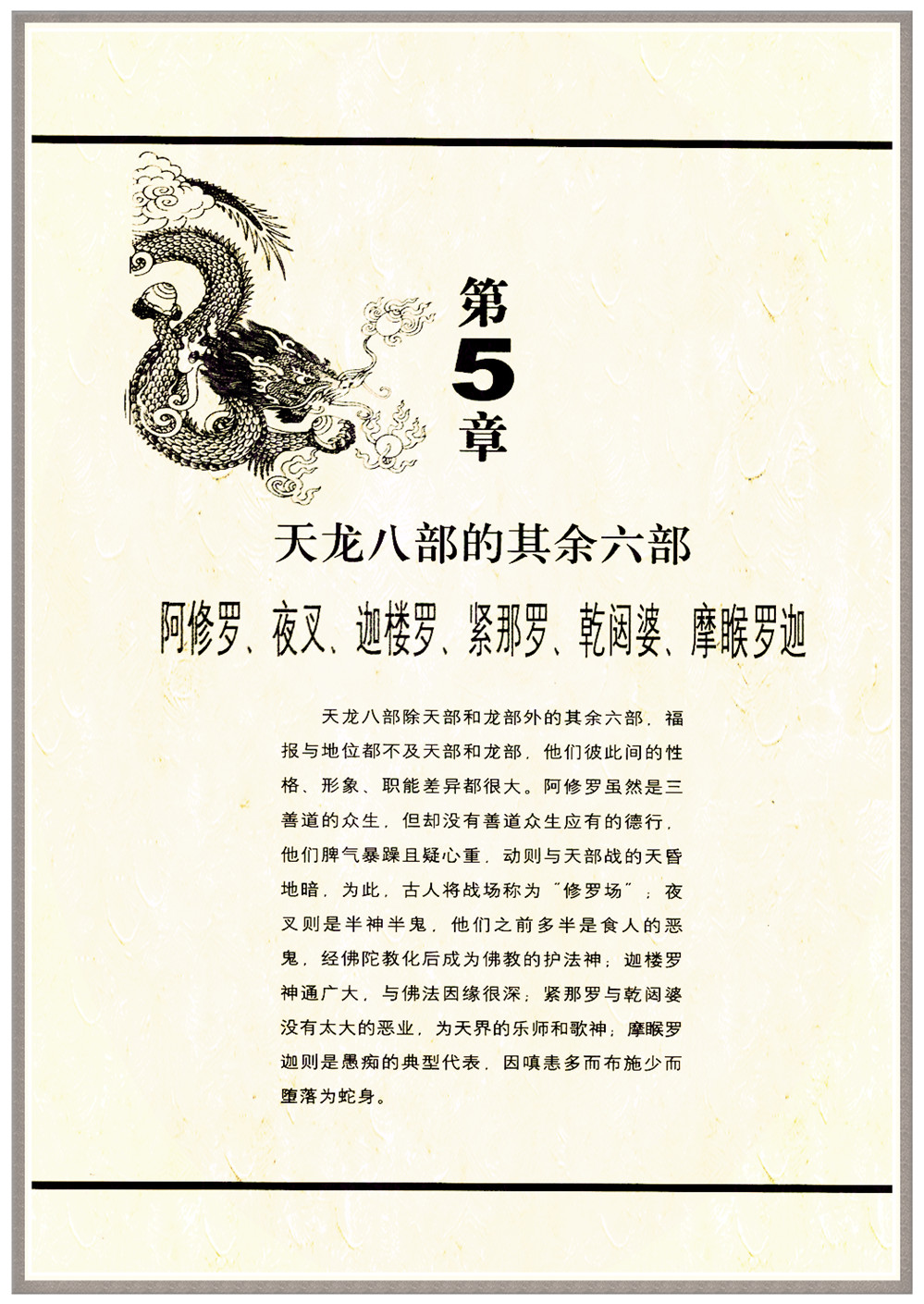 第5章

天龙八部的其余六部

阿修罗、夜叉、迦楼罗、紧那罗、乾闼婆、摩睺罗迦

天龙八部除天部和龙部外的其余六部，福报与地位都不及天部和龙部，他们彼此间的性格、形象、职能差异都很大。阿修罗虽然是三善道的众生，但却没有善道众生应有的德行，他们脾气暴躁且疑心重，动则与天部战的天昏地暗，为此，古人将战场称为“修罗场”；夜叉则是半神半鬼，他们之前多半是食人的恶鬼，经佛陀教化后成为佛教的护法神；迦楼罗神通广大，与佛法因缘很深；紧那罗与乾闼婆没有太大的恶业，为天界的乐师和歌神；摩睺罗迦则是愚痴的典型代表，因嗔恚多而布施少而堕落为蛇身。